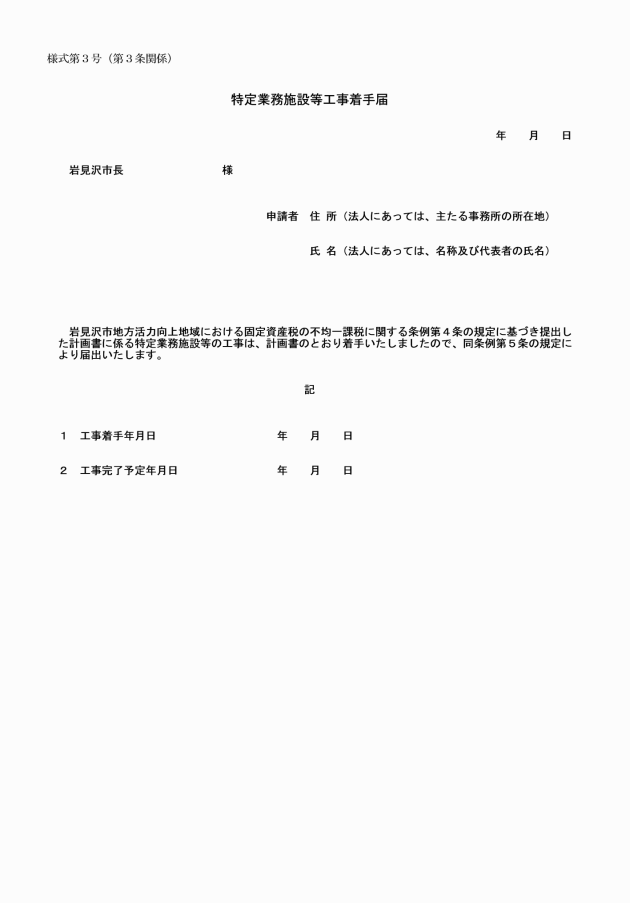 様式第３号（第３条関係）

特定業務施設等工事着手届

年　月　日

岩見沢市長　　　　　　様

申請者　住 所（法人にあっては、主たる事務所の所在地）

氏 名（法人にあっては、名称及び代表者の氏名）

岩見沢市地方活力向上地域における固定資産税の不均一課税に関する条例第４条の規定に基づき提出した計画書に係る特定業務施設等の工事は、計画書のとおり着手いたしましたので、同条例第５条の規定により届出いたします。

記

１　工事着手年月日　　　　　年　月　日

２　工事完了予定年月日　　　年　月　日